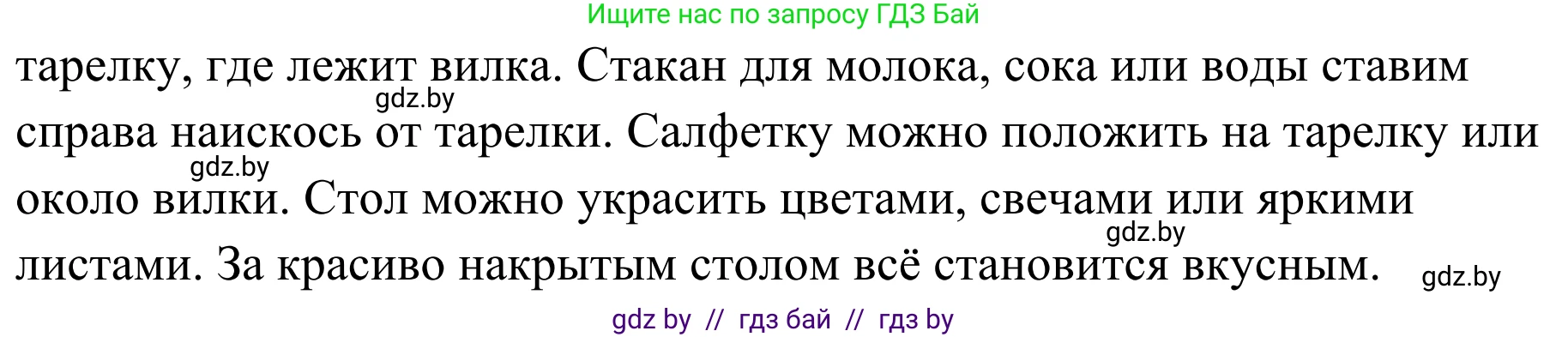 Ищите нас по запросу ГДЗ Бай

тарелку, где лежит вилка. Стакан для молока, сока или воды ставим справа наискось от тарелки. Салфетку можно положить на тарелку или около вилки. Стол можно украсить цветами, свечами или яркими листами. За красиво накрытым столом всё становится вкусным.

gdz.by
gdz.by
gdz.by
gdz.by

gdz by // гдз бай // гдз by